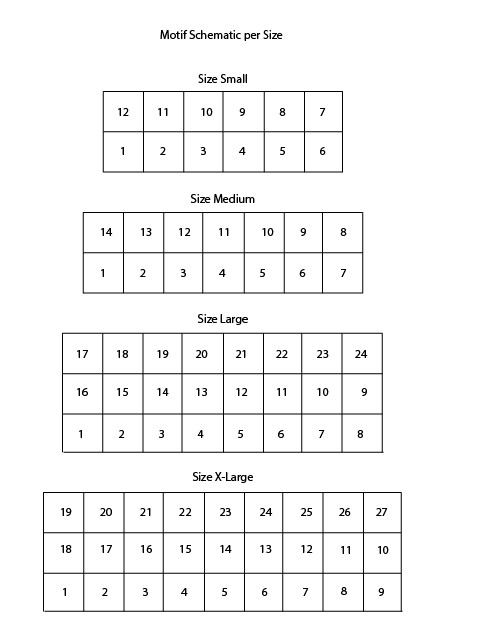 Motif Schematic per Size

Size Small

| 12 | 11 | 10 | 9 | 8 | 7 |
|---|---|---|---|---|---|
| 1 | 2 | 3 | 4 | 5 | 6 |

Size Medium

| 14 | 13 | 12 | 11 | 10 | 9 | 8 |
|---|---|---|---|---|---|---|
| 1 | 2 | 3 | 4 | 5 | 6 | 7 |

Size Large

| 17 | 18 | 19 | 20 | 21 | 22 | 23 | 24 |
|---|---|---|---|---|---|---|---|
| 16 | 15 | 14 | 13 | 12 | 11 | 10 | 9 |
| 1 | 2 | 3 | 4 | 5 | 6 | 7 | 8 |

Size X-Large

| 19 | 20 | 21 | 22 | 23 | 24 | 25 | 26 | 27 |
|---|---|---|---|---|---|---|---|---|
| 18 | 17 | 16 | 15 | 14 | 13 | 12 | 11 | 10 |
| 1 | 2 | 3 | 4 | 5 | 6 | 7 | 8 | 9 |